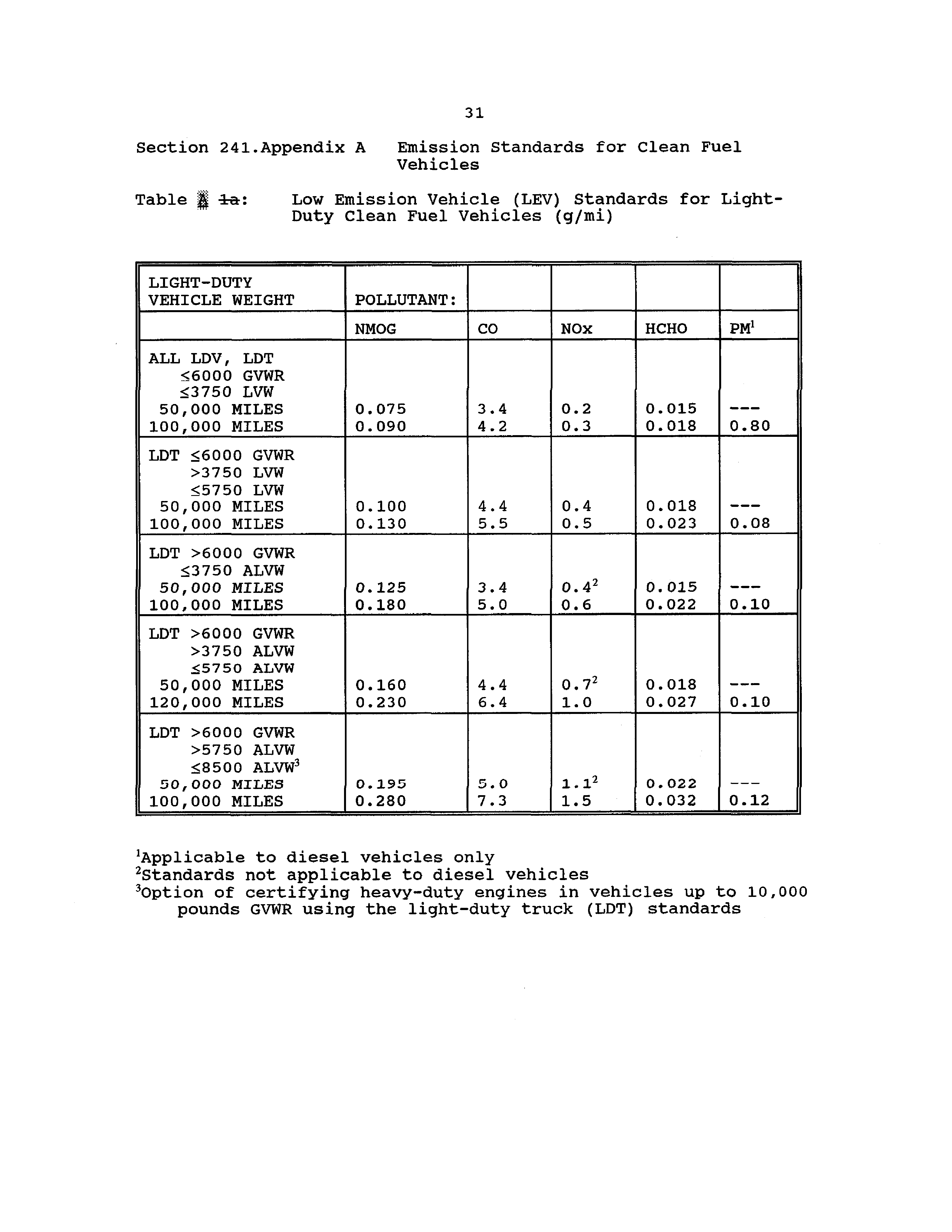 31

Section 241.Appendix A Emission Standards for Clean Fuel Vehicles

Table A ~~1a~~: Low Emission Vehicle (LEV) Standards for Light-Duty Clean Fuel Vehicles (g/mi)

| LIGHT-DUTY VEHICLE WEIGHT | POLLUTANT: | | | | |
|---|---|---|---|---|---|
| | NMOG | CO | NOx | HCHO | PM$^1$ |
| ALL LDV, LDT ≤6000 GVWR ≤3750 LVW 50,000 MILES 100,000 MILES | 0.075 0.090 | 3.4 4.2 | 0.2 0.3 | 0.015 0.018 | --- 0.80 |
| LDT ≤6000 GVWR >3750 LVW ≤5750 LVW 50,000 MILES 100,000 MILES | 0.100 0.130 | 4.4 5.5 | 0.4 0.5 | 0.018 0.023 | --- 0.08 |
| LDT >6000 GVWR ≤3750 ALVW 50,000 MILES 100,000 MILES | 0.125 0.180 | 3.4 5.0 | 0.4$^2$ 0.6 | 0.015 0.022 | --- 0.10 |
| LDT >6000 GVWR >3750 ALVW ≤5750 ALVW 50,000 MILES 120,000 MILES | 0.160 0.230 | 4.4 6.4 | 0.7$^2$ 1.0 | 0.018 0.027 | --- 0.10 |
| LDT >6000 GVWR >5750 ALVW ≤8500 ALVW$^3$ 50,000 MILES 100,000 MILES | 0.195 0.280 | 5.0 7.3 | 1.1$^2$ 1.5 | 0.022 0.032 | --- 0.12 |

$^1$Applicable to diesel vehicles only
$^2$Standards not applicable to diesel vehicles
$^3$Option of certifying heavy-duty engines in vehicles up to 10,000 pounds GVWR using the light-duty truck (LDT) standards